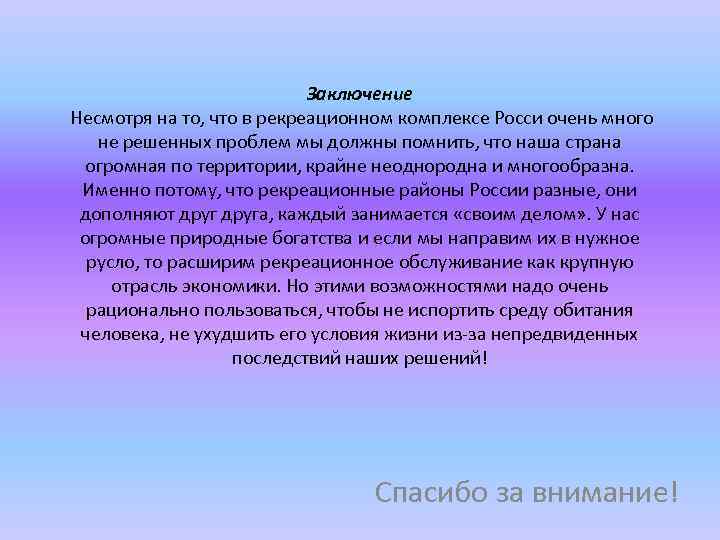 Заключение
Несмотря на то, что в рекреационном комплексе Росси очень много не решенных проблем мы должны помнить, что наша страна огромная по территории, крайне неоднородна и многообразна. Именно потому, что рекреационные районы России разные, они дополняют друг друга, каждый занимается «своим делом». У нас огромные природные богатства и если мы направим их в нужное русло, то расширим рекреационное обслуживание как крупную отрасль экономики. Но этими возможностями надо очень рационально пользоваться, чтобы не испортить среду обитания человека, не ухудшить его условия жизни из-за непредвиденных последствий наших решений!

Спасибо за внимание!